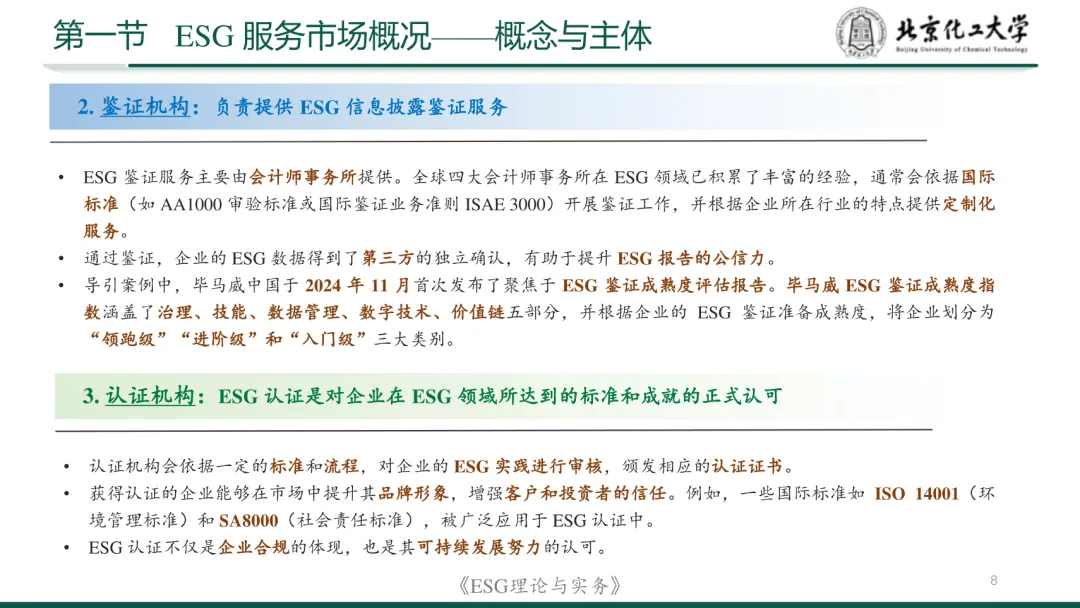 第一节 ESG 服务市场概况——概念与主体

北京化工大学
Beijing University of Chemical Technology

2. 鉴证机构：负责提供 ESG 信息披露鉴证服务

• ESG 鉴证服务主要由会计师事务所提供。全球四大会计师事务所在 ESG 领域已积累了丰富的经验，通常会依据国际标准（如 AA1000 审验标准或国际鉴证业务准则 ISAE 3000）开展鉴证工作，并根据企业所在行业的特点提供定制化服务。
• 通过鉴证，企业的 ESG 数据得到了第三方的独立确认，有助于提升 ESG 报告的公信力。
• 导引案例中，毕马威中国于 2024 年 11 月首次发布了聚焦于 ESG 鉴证成熟度评估报告。毕马威 ESG 鉴证成熟度指数涵盖了治理、技能、数据管理、数字技术、价值链五部分，并根据企业的 ESG 鉴证准备成熟度，将企业划分为“领跑级”“进阶级”和“入门级”三大类别。

3. 认证机构：ESG 认证是对企业在 ESG 领域所达到的标准和成就的正式认可

• 认证机构会依据一定的标准和流程，对企业的 ESG 实践进行审核，颁发相应的认证证书。
• 获得认证的企业能够在市场中提升其品牌形象，增强客户和投资者的信任。例如，一些国际标准如 ISO 14001（环境管理标准）和 SA8000（社会责任标准），被广泛应用于 ESG 认证中。
• ESG 认证不仅是企业合规的体现，也是其可持续发展努力的认可。

《ESG理论与实务》 8